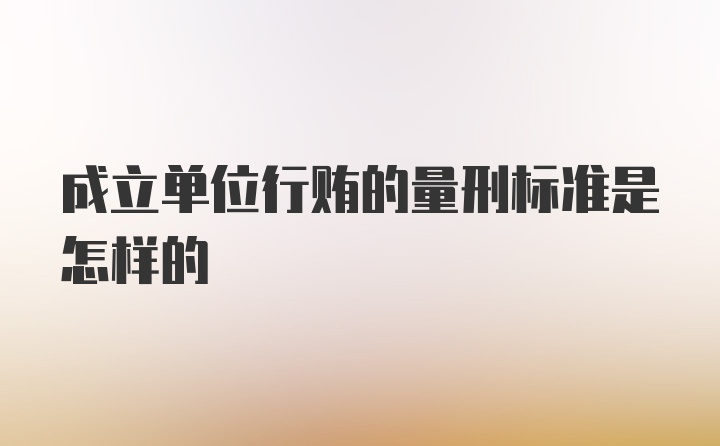 成立单位行贿的量刑标准是怎样的